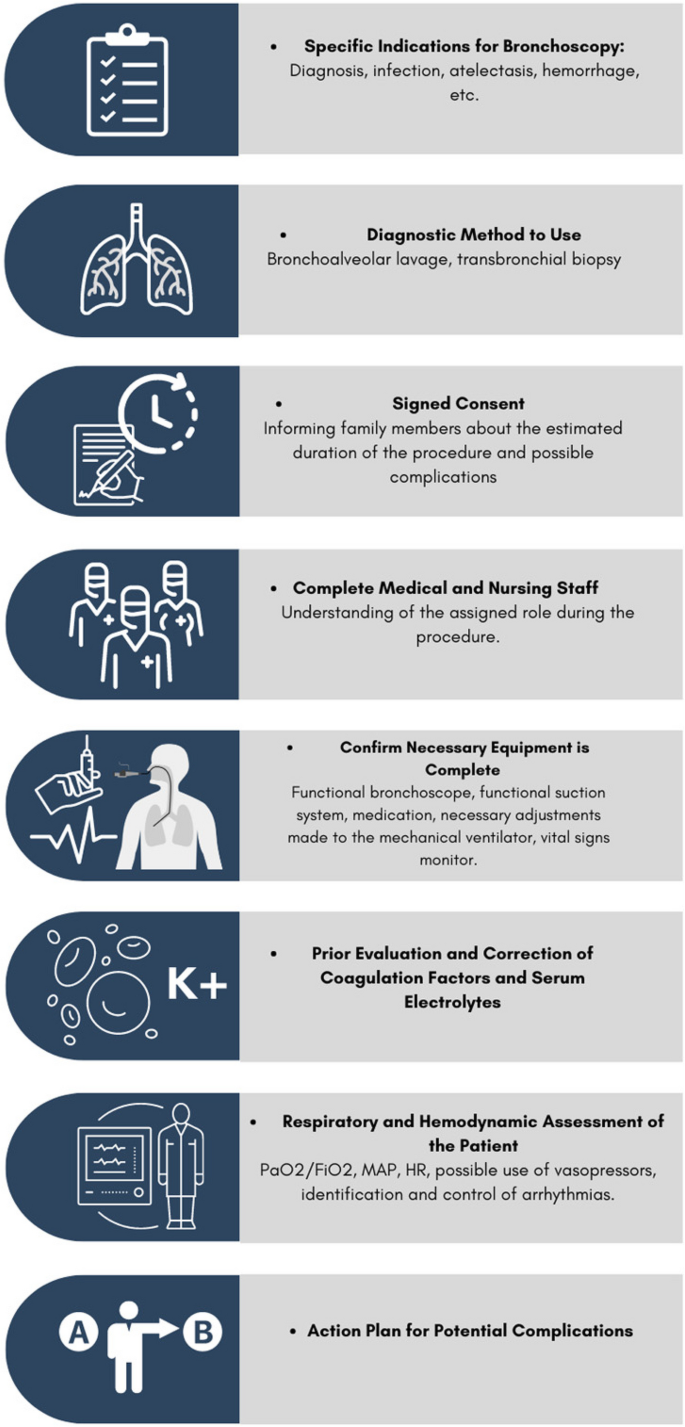 • Specific Indications for Bronchoscopy:
Diagnosis, infection, atelectasis, hemorrhage, etc.

• Diagnostic Method to Use
Bronchoalveolar lavage, transbronchial biopsy

• Signed Consent
Informing family members about the estimated duration of the procedure and possible complications

• Complete Medical and Nursing Staff
Understanding of the assigned role during the procedure.

• Confirm Necessary Equipment is Complete
Functional bronchoscope, functional suction system, medication, necessary adjustments made to the mechanical ventilator, vital signs monitor.

K+

• Prior Evaluation and Correction of Coagulation Factors and Serum Electrolytes

• Respiratory and Hemodynamic Assessment of the Patient
PaO2/FiO2, MAP, HR, possible use of vasopressors, identification and control of arrhythmias.

A B

• Action Plan for Potential Complications